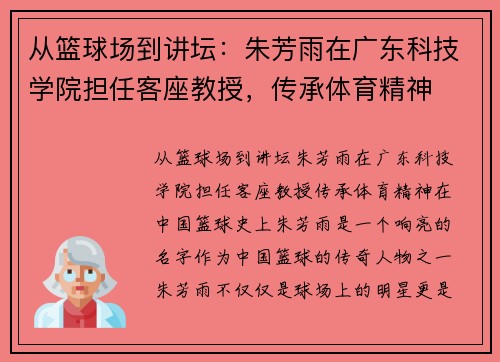 从篮球场到讲坛：朱芳雨在广东科技学院担任客座教授，传承体育精神

从篮球场到讲坛朱芳雨在广东科技学院担任客座教授传承体育精神在中国篮球史上朱芳雨是一个响亮的名字作为中国篮球的传奇人物之一朱芳雨不仅仅是球场上的明星更是